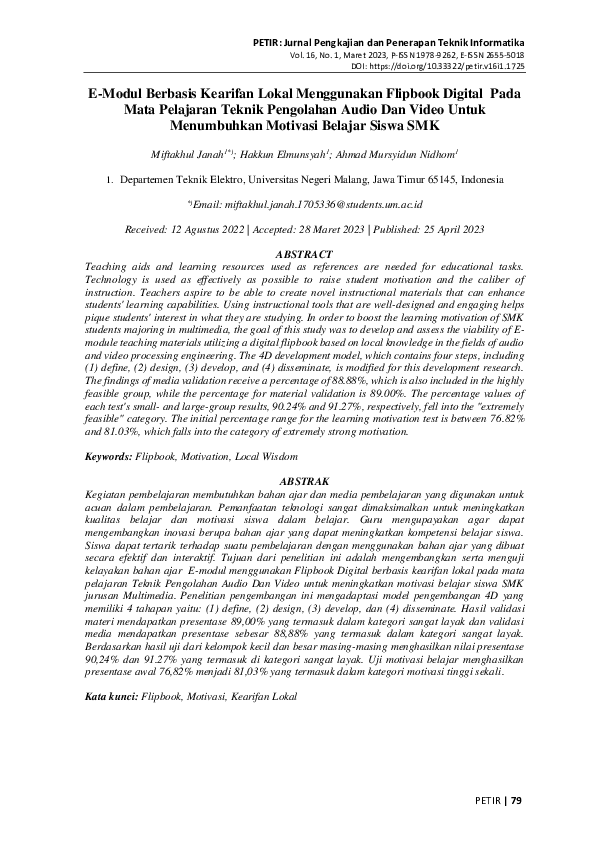 PETIR: Jurnal Pengkajian dan Penerapan Teknik Informatika
Vol. 16, No. 1, Maret 2023, P-ISSN 1978-9262, E-ISSN 2655-5018
DOI: https://doi.org/10.33322/petir.v16i1.1725

E-Modul Berbasis Kearifan Lokal Menggunakan Flipbook Digital Pada Mata Pelajaran Teknik Pengolahan Audio Dan Video Untuk Menumbuhkan Motivasi Belajar Siswa SMK

Miftakhul Janah$^{1*)}$; Hakkun Elmunsyah$^{1}$; Ahmad Mursyidun Nidhom$^{1}$

1. Departemen Teknik Elektro, Universitas Negeri Malang, Jawa Timur 65145, Indonesia

$^{*)}$Email: miftakhul.janah.1705336@students.um.ac.id

Received: 12 Agustus 2022 | Accepted: 28 Maret 2023 | Published: 25 April 2023

ABSTRACT

Teaching aids and learning resources used as references are needed for educational tasks. Technology is used as effectively as possible to raise student motivation and the caliber of instruction. Teachers aspire to be able to create novel instructional materials that can enhance students' learning capabilities. Using instructional tools that are well-designed and engaging helps pique students' interest in what they are studying. In order to boost the learning motivation of SMK students majoring in multimedia, the goal of this study was to develop and assess the viability of E-module teaching materials utilizing a digital flipbook based on local knowledge in the fields of audio and video processing engineering. The 4D development model, which contains four steps, including (1) define, (2) design, (3) develop, and (4) disseminate, is modified for this development research. The findings of media validation receive a percentage of 88.88%, which is also included in the highly feasible group, while the percentage for material validation is 89.00%. The percentage values of each test's small- and large-group results, 90.24% and 91.27%, respectively, fell into the "extremely feasible" category. The initial percentage range for the learning motivation test is between 76.82% and 81.03%, which falls into the category of extremely strong motivation.

Keywords: Flipbook, Motivation, Local Wisdom

ABSTRAK

Kegiatan pembelajaran membutuhkan bahan ajar dan media pembelajaran yang digunakan untuk acuan dalam pembelajaran. Pemanfaatan teknologi sangat dimaksimalkan untuk meningkatkan kualitas belajar dan motivasi siswa dalam belajar. Guru mengupayakan agar dapat mengembangkan inovasi berupa bahan ajar yang dapat meningkatkan kompetensi belajar siswa. Siswa dapat tertarik terhadap suatu pembelajaran dengan menggunakan bahan ajar yang dibuat secara efektif dan interaktif. Tujuan dari penelitian ini adalah mengembangkan serta menguji kelayakan bahan ajar E-modul menggunakan Flipbook Digital berbasis kearifan lokal pada mata pelajaran Teknik Pengolahan Audio Dan Video untuk meningkatkan motivasi belajar siswa SMK jurusan Multimedia. Penelitian pengembangan ini mengadaptasi model pengembangan 4D yang memiliki 4 tahapan yaitu: (1) define, (2) design, (3) develop, dan (4) disseminate. Hasil validasi materi mendapatkan presentase 89,00% yang termasuk dalam kategori sangat layak dan validasi media mendapatkan presentase sebesar 88,88% yang termasuk dalam kategori sangat layak. Berdasarkan hasil uji dari kelompok kecil dan besar masing-masing menghasilkan nilai presentase 90,24% dan 91.27% yang termasuk di kategori sangat layak. Uji motivasi belajar menghasilkan presentase awal 76,82% menjadi 81,03% yang termasuk dalam kategori motivasi tinggi sekali.

Kata kunci: Flipbook, Motivasi, Kearifan Lokal

PETIR | 79